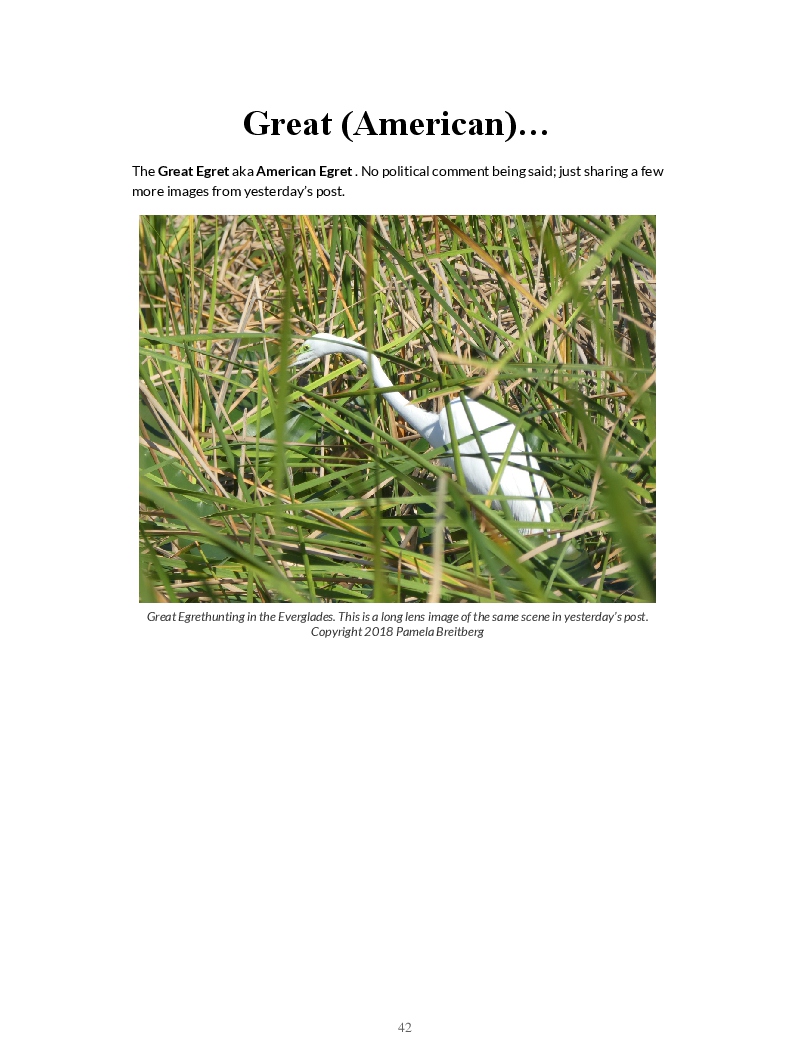 Great (American)…

The Great Egret aka American Egret . No political comment being said; just sharing a few more images from yesterday's post.

Great Egrethunting in the Everglades. This is a long lens image of the same scene in yesterday's post. Copyright 2018 Pamela Breitberg

42